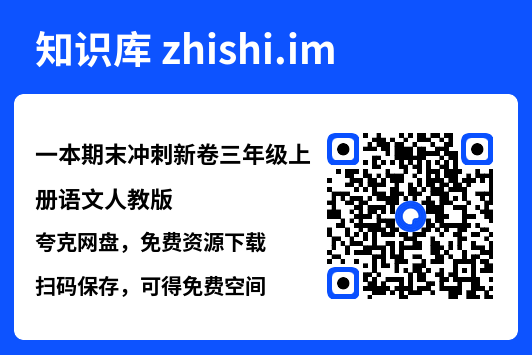 知识库 zhishi.im

一本期末冲刺新卷三年级上册语文人教版

夸克网盘，免费资源下载

扫码保存，可得免费空间